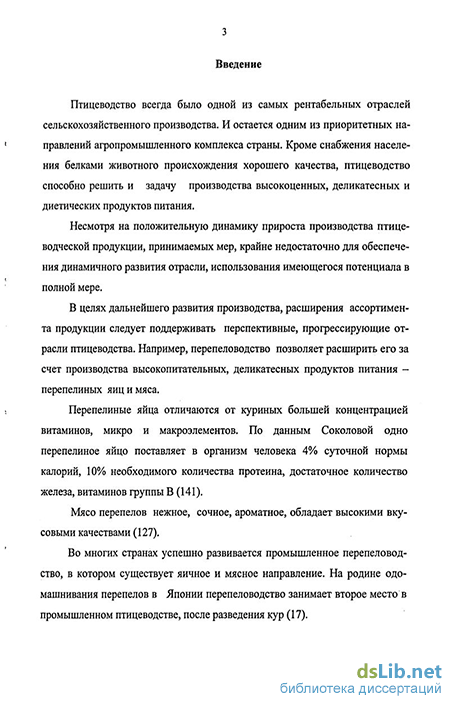 3

Введение

Птицеводство всегда было одной из самых рентабельных отраслей сельскохозяйственного производства. И остается одним из приоритетных направлений агропромышленного комплекса страны. Кроме снабжения населения белками животного происхождения хорошего качества, птицеводство способно решить и задачу производства высокоценных, деликатесных и диетических продуктов питания.

Несмотря на положительную динамику прироста производства птицеводческой продукции, принимаемых мер, крайне недостаточно для обеспечения динамичного развития отрасли, использования имеющегося потенциала в полной мере.

В целях дальнейшего развития производства, расширения ассортимента продукции следует поддерживать перспективные, прогрессирующие отрасли птицеводства. Например, перепеловодство позволяет расширить его за счет производства высокопитательных, деликатесных продуктов питания – перепелиных яиц и мяса.

Перепелиные яйца отличаются от куриных большей концентрацией витаминов, микро и макроэлементов. По данным Соколовой одно перепелиное яйцо поставляет в организм человека 4% суточной нормы калорий, 10% необходимого количества протеина, достаточное количество железа, витаминов группы В (141).

Мясо перепелов нежное, сочное, ароматное, обладает высокими вкусовыми качествами (127).

Во многих странах успешно развивается промышленное перепеловодство, в котором существует яичное и мясное направление. На родине одомашнивания перепелов в Японии перепеловодство занимает второе место в промышленном птицеводстве, после разведения кур (17).

dsLib.net
библиотека диссертаций